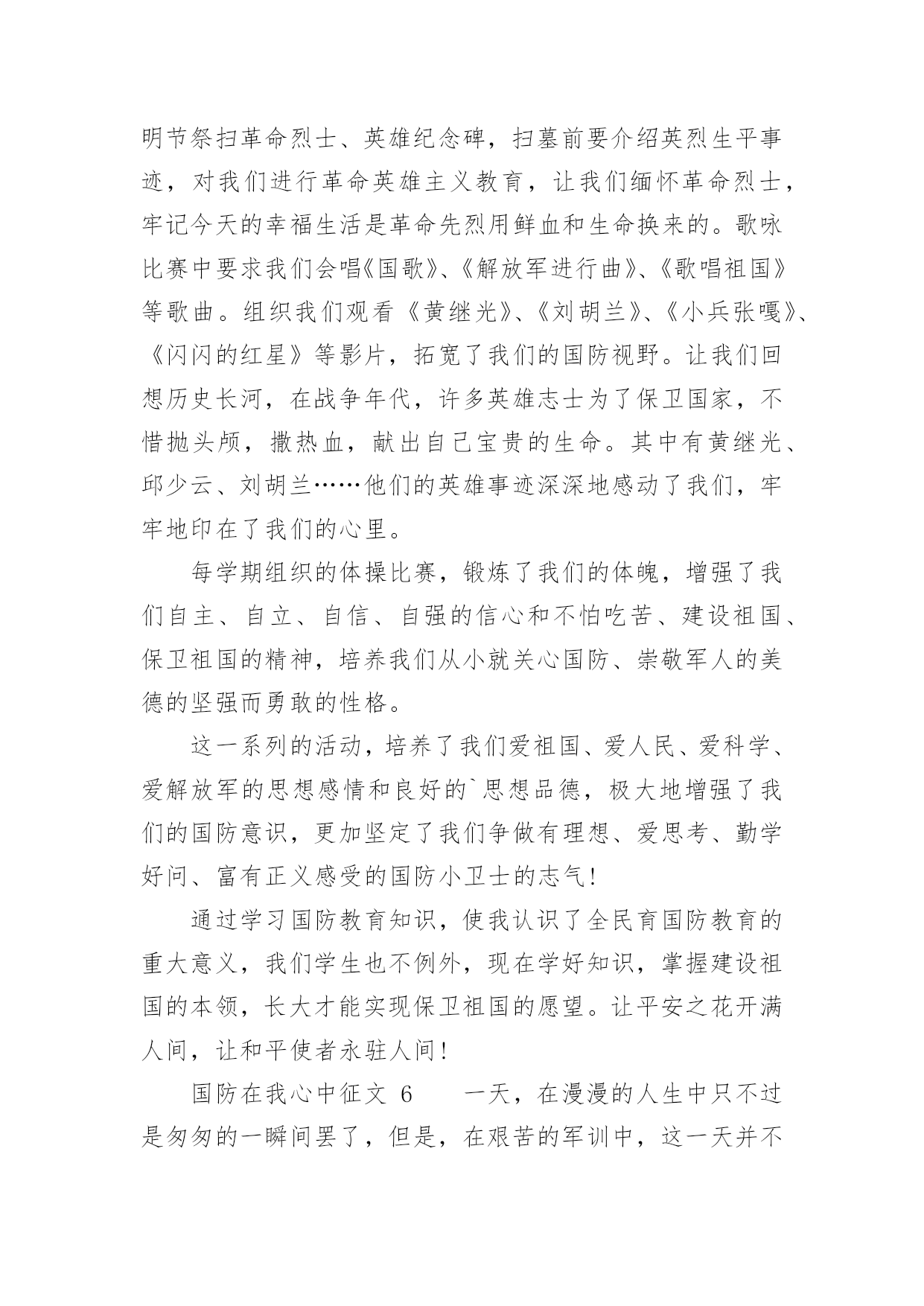 明节祭扫革命烈士、英雄纪念碑，扫墓前要介绍英烈生平事迹，对我们进行革命英雄主义教育，让我们缅怀革命烈士，牢记今天的幸福生活是革命先烈用鲜血和生命换来的。歌咏比赛中要求我们会唱《国歌》、《解放军进行曲》、《歌唱祖国》等歌曲。组织我们观看《黄继光》、《刘胡兰》、《小兵张嘎》、《闪闪的红星》等影片，拓宽了我们的国防视野。让我们回想历史长河，在战争年代，许多英雄志士为了保卫国家，不惜抛头颅，撒热血，献出自己宝贵的生命。其中有黄继光、邱少云、刘胡兰……他们的英雄事迹深深地感动了我们，牢牢地印在了我们的心里。

每学期组织的体操比赛，锻炼了我们的体魄，增强了我们自主、自立、自信、自强的信心和不怕吃苦、建设祖国、保卫祖国的精神，培养我们从小就关心国防、崇敬军人的美德的坚强而勇敢的性格。

这一系列的活动，培养了我们爱祖国、爱人民、爱科学、爱解放军的思想感情和良好的`思想品德，极大地增强了我们的国防意识，更加坚定了我们争做有理想、爱思考、勤学好问、富有正义感受的国防小卫士的志气！

通过学习国防教育知识，使我认识了全民育国防教育的重大意义，我们学生也不例外，现在学好知识，掌握建设祖国的本领，长大才能实现保卫祖国的愿望。让平安之花开满人间，让和平使者永驻人间！

国防在我心中征文 6　　一天，在漫漫的人生中只不过是匆匆的一瞬间罢了，但是，在艰苦的军训中，这一天并不